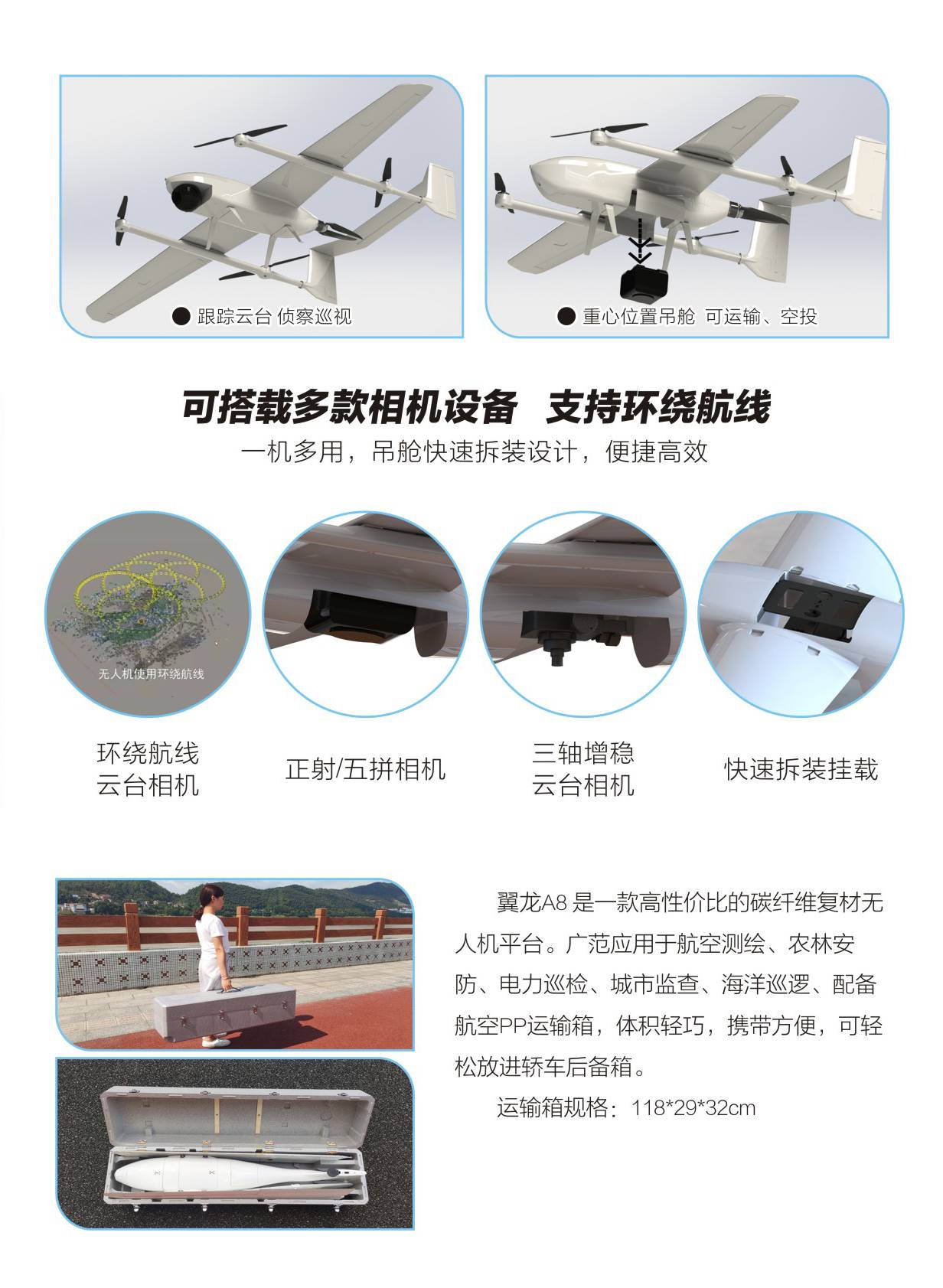 ● 跟踪云台 侦察巡视

● 重心位置吊舱 可运输、空投

可搭载多款相机设备 支持环绕航线

一机多用，吊舱快速拆装设计，便捷高效

无人机使用环绕航线

环绕航线
云台相机

正射/五拼相机

三轴增稳
云台相机

快速拆装挂载

翼龙A8是一款高性价比的碳纤维复材无人机平台。广范应用于航空测绘、农林安防、电力巡检、城市监查、海洋巡逻、配备航空PP运输箱，体积轻巧，携带方便，可轻松放进轿车后备箱。

运输箱规格：118*29*32cm